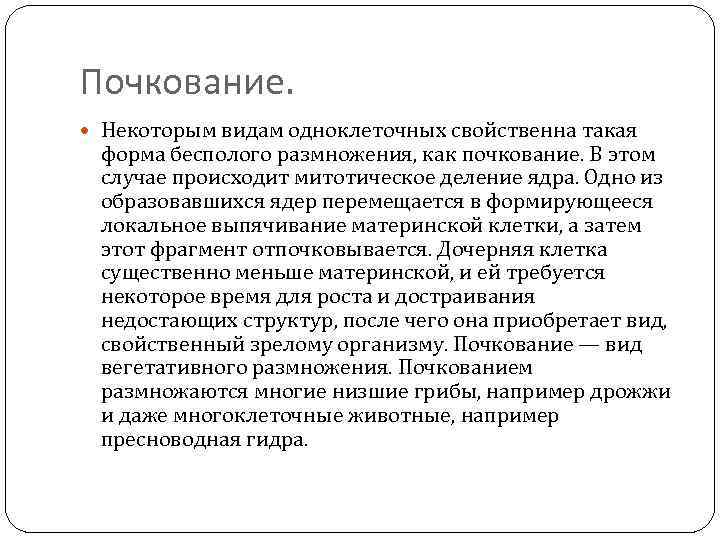 Почкование.

Некоторым видам одноклеточных свойственна такая форма бесполого размножения, как почкование. В этом случае происходит митотическое деление ядра. Одно из образовавшихся ядер перемещается в формирующееся локальное выпячивание материнской клетки, а затем этот фрагмент отпочковывается. Дочерняя клетка существенно меньше материнской, и ей требуется некоторое время для роста и достраивания недостающих структур, после чего она приобретает вид, свойственный зрелому организму. Почкование — вид вегетативного размножения. Почкованием размножаются многие низшие грибы, например дрожжи и даже многоклеточные животные, например пресноводная гидра.